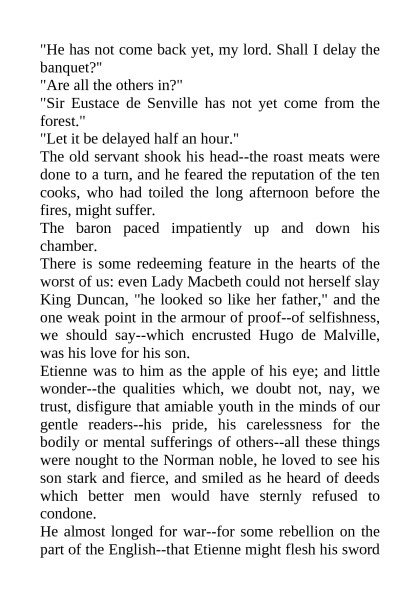 "He has not come back yet, my lord. Shall I delay the banquet?"

"Are all the others in?"

"Sir Eustace de Senville has not yet come from the forest."

"Let it be delayed half an hour."

The old servant shook his head--the roast meats were done to a turn, and he feared the reputation of the ten cooks, who had toiled the long afternoon before the fires, might suffer.

The baron paced impatiently up and down his chamber.

There is some redeeming feature in the hearts of the worst of us: even Lady Macbeth could not herself slay King Duncan, "he looked so like her father," and the one weak point in the armour of proof--of selfishness, we should say--which encrusted Hugo de Malville, was his love for his son.

Etienne was to him as the apple of his eye; and little wonder--the qualities which, we doubt not, nay, we trust, disfigure that amiable youth in the minds of our gentle readers--his pride, his carelessness for the bodily or mental sufferings of others--all these things were nought to the Norman noble, he loved to see his son stark and fierce, and smiled as he heard of deeds which better men would have sternly refused to condone.

He almost longed for war--for some rebellion on the part of the English--that Etienne might flesh his sword